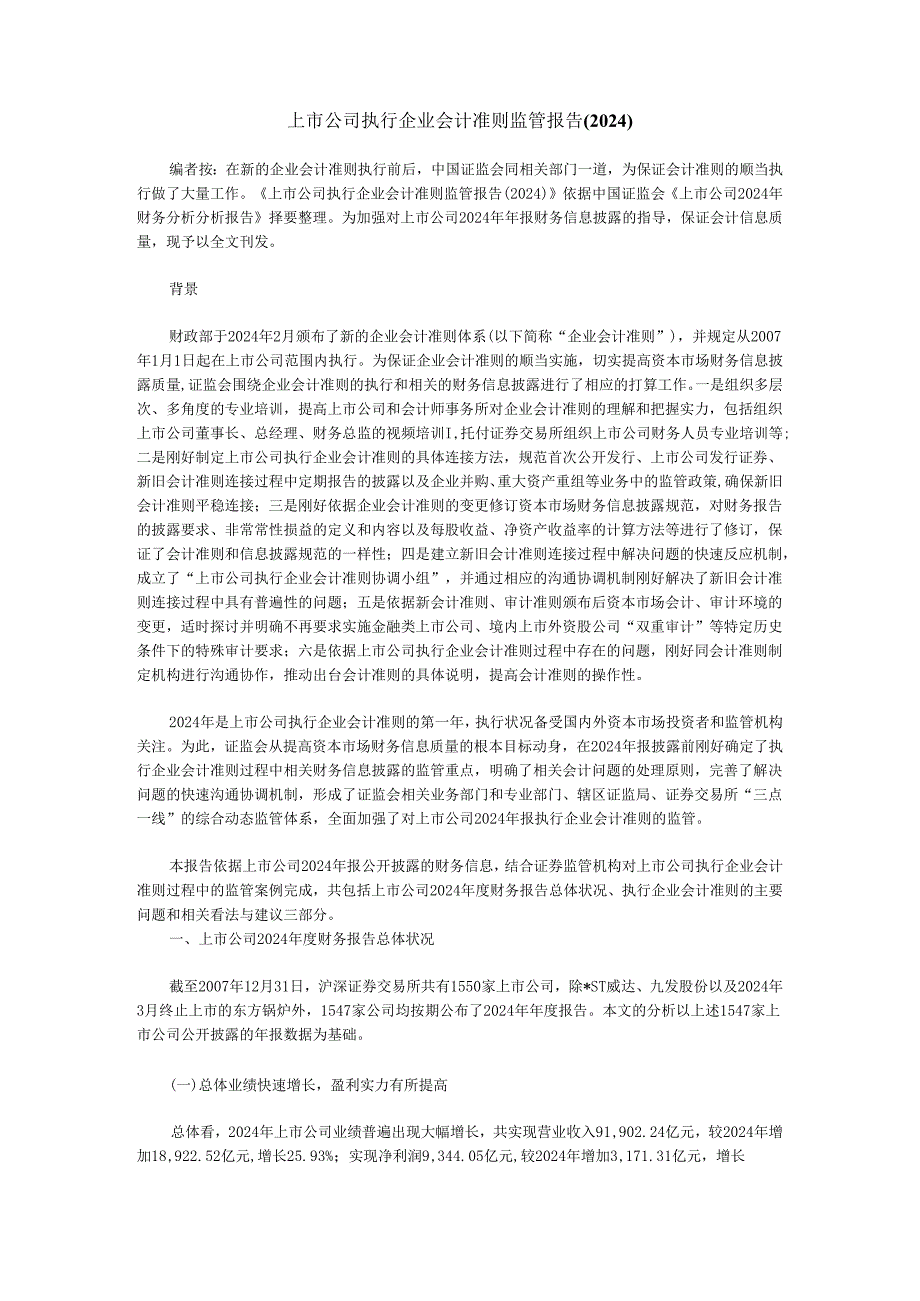 上市公司执行企业会计准则监管报告(2024)

编者按：在新的企业会计准则执行前后，中国证监会同相关部门一道，为保证会计准则的顺当执行做了大量工作。《上市公司执行企业会计准则监管报告(2024)》依据中国证监会《上市公司2024年财务分析分析报告》择要整理。为加强对上市公司2024年年报财务信息披露的指导，保证会计信息质量，现予以全文刊发。

背景

财政部于2024年2月颁布了新的企业会计准则体系(以下简称“企业会计准则”)，并规定从2007年1月1日起在上市公司范围内执行。为保证企业会计准则的顺当实施，切实提高资本市场财务信息披露质量，证监会围绕企业会计准则的执行和相关的财务信息披露进行了相应的打算工作。一是组织多层次、多角度的专业培训，提高上市公司和会计师事务所对企业会计准则的理解和把握实力，包括组织上市公司董事长、总经理、财务总监的视频培训I，托付证券交易所组织上市公司财务人员专业培训等；二是刚好制定上市公司执行企业会计准则的具体连接方法，规范首次公开发行、上市公司发行证券、新旧会计准则连接过程中定期报告的披露以及企业并购、重大资产重组等业务中的监管政策，确保新旧会计准则平稳连接；三是刚好依据企业会计准则的变更修订资本市场财务信息披露规范，对财务报告的披露要求、非常常性损益的定义和内容以及每股收益、净资产收益率的计算方法等进行了修订，保证了会计准则和信息披露规范的一样性；四是建立新旧会计准则连接过程中解决问题的快速反应机制，成立了“上市公司执行企业会计准则协调小组”，并通过相应的沟通协调机制刚好解决了新旧会计准则连接过程中具有普遍性的问题；五是依据新会计准则、审计准则颁布后资本市场会计、审计环境的变更，适时探讨并明确不再要求实施金融类上市公司、境内上市外资股公司“双重审计”等特定历史条件下的特殊审计要求；六是依据上市公司执行企业会计准则过程中存在的问题，刚好同会计准则制定机构进行沟通协作，推动出台会计准则的具体说明，提高会计准则的操作性。

2024年是上市公司执行企业会计准则的第一年，执行状况备受国内外资本市场投资者和监管机构关注。为此，证监会从提高资本市场财务信息质量的根本目标动身，在2024年报披露前刚好确定了执行企业会计准则过程中相关财务信息披露的监管重点，明确了相关会计问题的处理原则，完善了解决问题的快速沟通协调机制，形成了证监会相关业务部门和专业部门、辖区证监局、证券交易所“三点一线”的综合动态监管体系，全面加强了对上市公司2024年报执行企业会计准则的监管。

本报告依据上市公司2024年报公开披露的财务信息，结合证券监管机构对上市公司执行企业会计准则过程中的监管案例完成，共包括上市公司2024年度财务报告总体状况、执行企业会计准则的主要问题和相关看法与建议三部分。
一、上市公司2024年度财务报告总体状况

截至2007年12月31日，沪深证券交易所共有1550家上市公司，除*ST威达、九发股份以及2024年3月终止上市的东方锅炉外，1547家公司均按期公布了2024年年度报告。本文的分析以上述1547家上市公司公开披露的年报数据为基础。

(一)总体业绩快速增长，盈利实力有所提高

总体看，2024年上市公司业绩普遍出现大幅增长，共实现营业收入91,902.24亿元，较2024年增加18,922.52亿元，增长25.93%；实现净利润9,344.05亿元，较2024年增加3,171.31亿元，增长